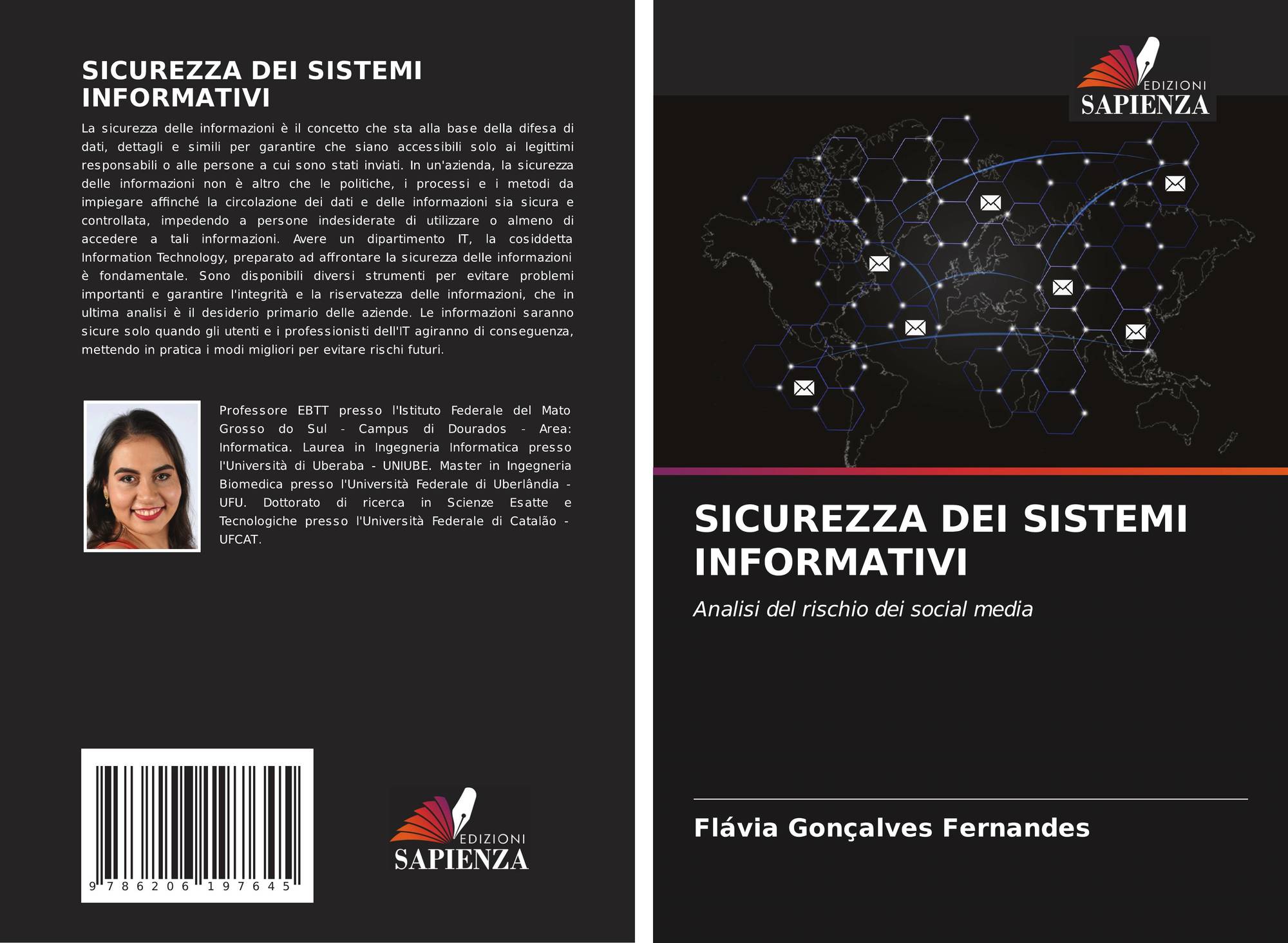 SICUREZZA DEI SISTEMI INFORMATIVI

La sicurezza delle informazioni è il concetto che sta alla base della difesa di dati, dettagli e simili per garantire che siano accessibili solo ai legittimi responsabili o alle persone a cui sono stati inviati. In un'azienda, la sicurezza delle informazioni non è altro che le politiche, i processi e i metodi da impiegare affinché la circolazione dei dati e delle informazioni sia sicura e controllata, impedendo a persone indesiderate di utilizzare o almeno di accedere a tali informazioni. Avere un dipartimento IT, la cosiddetta Information Technology, preparato ad affrontare la sicurezza delle informazioni è fondamentale. Sono disponibili diversi strumenti per evitare problemi importanti e garantire l'integrità e la riservatezza delle informazioni, che in ultima analisi è il desiderio primario delle aziende. Le informazioni saranno sicure solo quando gli utenti e i professionisti dell'IT agiranno di conseguenza, mettendo in pratica i modi migliori per evitare rischi futuri.

Professore EBTT presso l'Istituto Federale del Mato Grosso do Sul - Campus di Dourados - Area: Informatica. Laurea in Ingegneria Informatica presso l'Università di Uberaba - UNIUBE. Master in Ingegneria Biomedica presso l'Università Federale di Uberlândia - UFU. Dottorato di ricerca in Scienze Esatte e Tecnologiche presso l'Università Federale di Catalão - UFCAT.

9 786206 197645

EDIZIONI
SAPIENZA

EDIZIONI
SAPIENZA

SICUREZZA DEI SISTEMI INFORMATIVI

Analisi del rischio dei social media

Flávia Gonçalves Fernandes